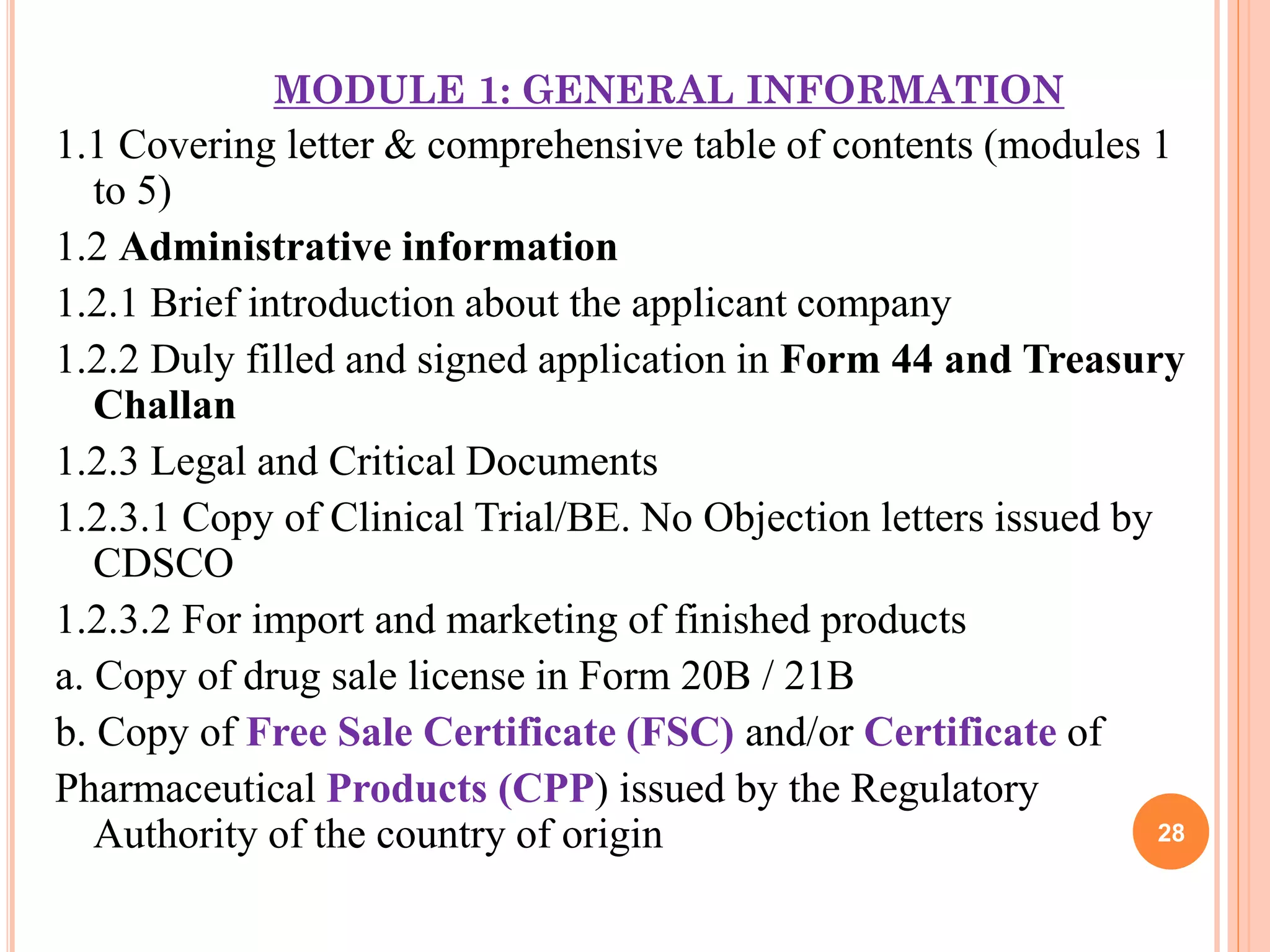 MODULE 1: GENERAL INFORMATION

1.1 Covering letter & comprehensive table of contents (modules 1 to 5)

1.2 Administrative information

1.2.1 Brief introduction about the applicant company

1.2.2 Duly filled and signed application in Form 44 and Treasury Challan

1.2.3 Legal and Critical Documents

1.2.3.1 Copy of Clinical Trial/BE. No Objection letters issued by CDSCO

1.2.3.2 For import and marketing of finished products

a. Copy of drug sale license in Form 20B / 21B

b. Copy of Free Sale Certificate (FSC) and/or Certificate of

Pharmaceutical Products (CPP) issued by the Regulatory Authority of the country of origin

28